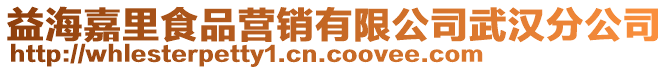 益海嘉里食品营销有限公司武汉分公司
http://whlesterpetty1.cn.coovee.com